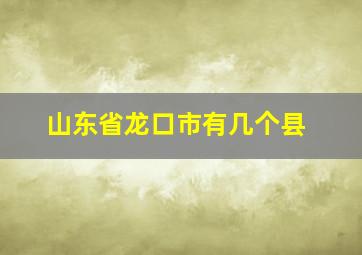 山东省龙口市有几个县